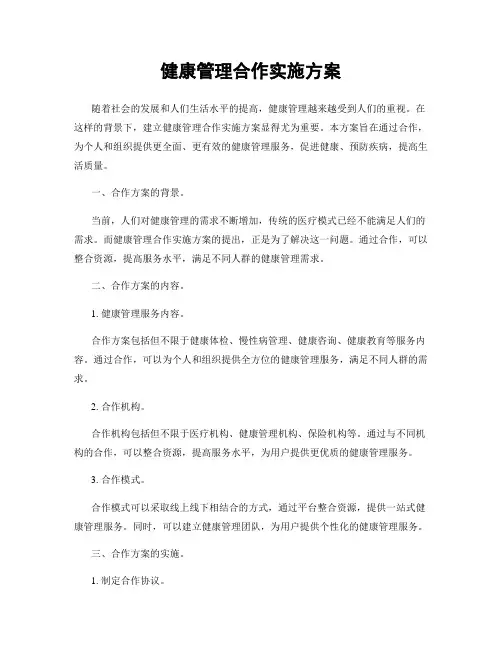 健康管理合作实施方案

随着社会的发展和人们生活水平的提高，健康管理越来越受到人们的重视。在这样的背景下，建立健康管理合作实施方案显得尤为重要。本方案旨在通过合作，为个人和组织提供更全面、更有效的健康管理服务，促进健康、预防疾病，提高生活质量。

一、合作方案的背景。

当前，人们对健康管理的需求不断增加，传统的医疗模式已经不能满足人们的需求。而健康管理合作实施方案的提出，正是为了解决这一问题。通过合作，可以整合资源，提高服务水平，满足不同人群的健康管理需求。

二、合作方案的内容。

1. 健康管理服务内容。

合作方案包括但不限于健康体检、慢性病管理、健康咨询、健康教育等服务内容。通过合作，可以为个人和组织提供全方位的健康管理服务，满足不同人群的需求。

2. 合作机构。

合作机构包括但不限于医疗机构、健康管理机构、保险机构等。通过与不同机构的合作，可以整合资源，提高服务水平，为用户提供更优质的健康管理服务。

3. 合作模式。

合作模式可以采取线上线下相结合的方式，通过平台整合资源，提供一站式健康管理服务。同时，可以建立健康管理团队，为用户提供个性化的健康管理服务。

三、合作方案的实施。

1. 制定合作协议。